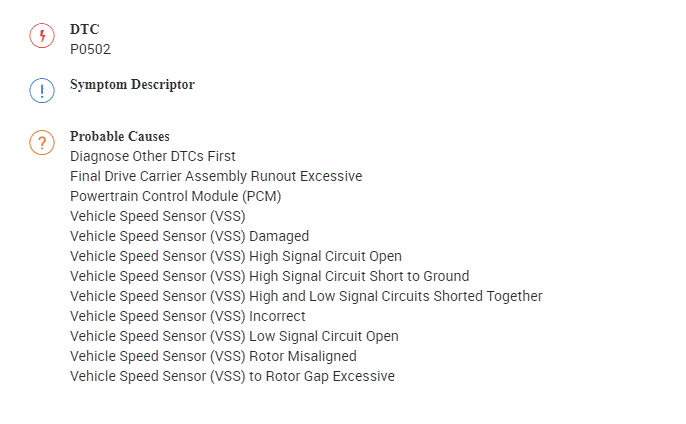 DTC
P0502

Symptom Descriptor

Probable Causes
Diagnose Other DTCs First
Final Drive Carrier Assembly Runout Excessive
Powertrain Control Module (PCM)
Vehicle Speed Sensor (VSS)
Vehicle Speed Sensor (VSS) Damaged
Vehicle Speed Sensor (VSS) High Signal Circuit Open
Vehicle Speed Sensor (VSS) High Signal Circuit Short to Ground
Vehicle Speed Sensor (VSS) High and Low Signal Circuits Shorted Together
Vehicle Speed Sensor (VSS) Incorrect
Vehicle Speed Sensor (VSS) Low Signal Circuit Open
Vehicle Speed Sensor (VSS) Rotor Misaligned
Vehicle Speed Sensor (VSS) to Rotor Gap Excessive